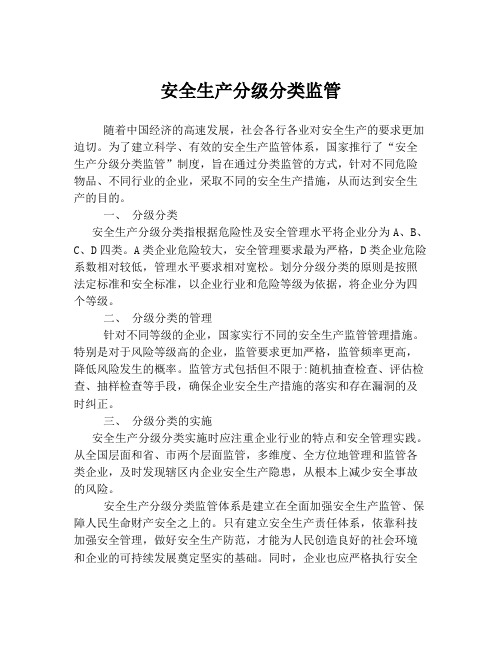 安全生产分级分类监管

随着中国经济的高速发展，社会各行各业对安全生产的要求更加迫切。为了建立科学、有效的安全生产监管体系，国家推行了“安全生产分级分类监管”制度，旨在通过分类监管的方式，针对不同危险物品、不同行业的企业，采取不同的安全生产措施，从而达到安全生产的目的。

一、 分级分类

安全生产分级分类指根据危险性及安全管理水平将企业分为A、B、C、D四类。A类企业危险较大，安全管理要求最为严格，D类企业危险系数相对较低，管理水平要求相对宽松。划分分级分类的原则是按照法定标准和安全标准，以企业行业和危险等级为依据，将企业分为四个等级。

二、 分级分类的管理

针对不同等级的企业，国家实行不同的安全生产监管管理措施。特别是对于风险等级高的企业，监管要求更加严格，监管频率更高，降低风险发生的概率。监管方式包括但不限于:随机抽查检查、评估检查、抽样检查等手段，确保企业安全生产措施的落实和存在漏洞的及时纠正。

三、 分级分类的实施

安全生产分级分类实施时应注重企业行业的特点和安全管理实践。从全国层面和省、市两个层面监管，多维度、全方位地管理和监管各类企业，及时发现辖区内企业安全生产隐患，从根本上减少安全事故的风险。

安全生产分级分类监管体系是建立在全面加强安全生产监管、保障人民生命财产安全之上的。只有建立安全生产责任体系，依靠科技加强安全管理，做好安全生产防范，才能为人民创造良好的社会环境和企业的可持续发展奠定坚实的基础。同时，企业也应严格执行安全